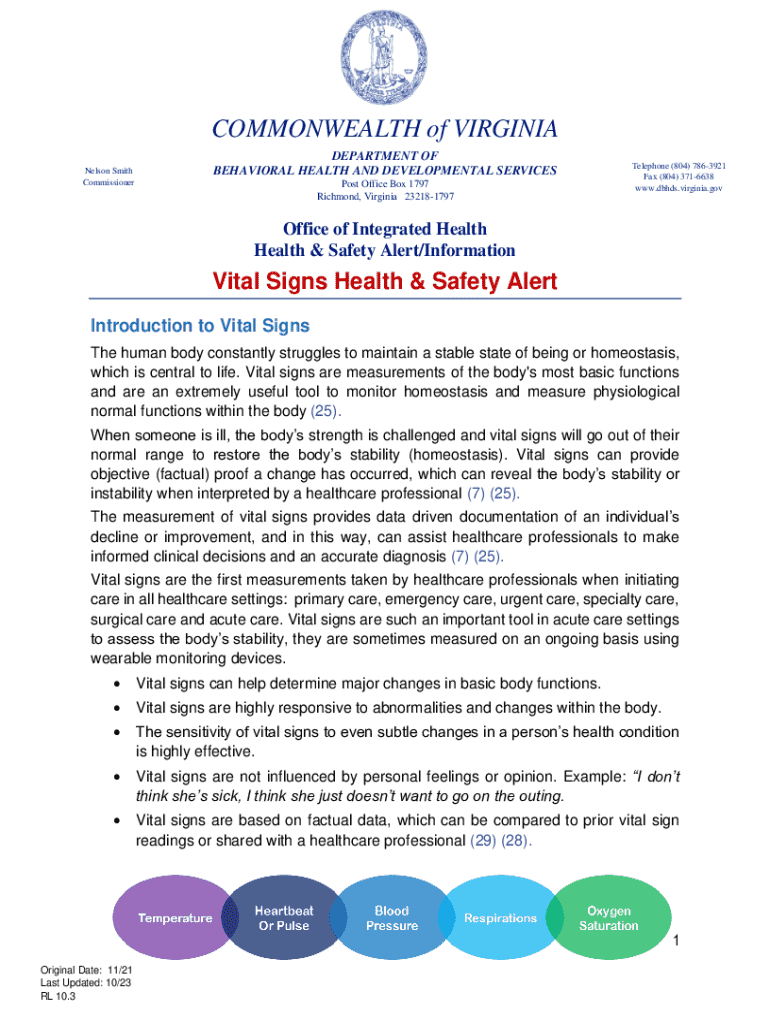 COMMONWEALTH of VIRGINIA

Nelson Smith
Commissioner

DEPARTMENT OF
BEHAVIORAL HEALTH AND DEVELOPMENTAL SERVICES
Post Office Box 1797
Richmond, Virginia 23218-1797

Telephone (804) 786-3921
Fax (804) 371-6638
www.dbhds.virginia.gov

Office of Integrated Health
Health & Safety Alert/Information

Vital Signs Health & Safety Alert

Introduction to Vital Signs

The human body constantly struggles to maintain a stable state of being or homeostasis, which is central to life. Vital signs are measurements of the body's most basic functions and are an extremely useful tool to monitor homeostasis and measure physiological normal functions within the body (25).

When someone is ill, the body's strength is challenged and vital signs will go out of their normal range to restore the body's stability (homeostasis). Vital signs can provide objective (factual) proof a change has occurred, which can reveal the body's stability or instability when interpreted by a healthcare professional (7) (25).

The measurement of vital signs provides data driven documentation of an individual's decline or improvement, and in this way, can assist healthcare professionals to make informed clinical decisions and an accurate diagnosis (7) (25).

Vital signs are the first measurements taken by healthcare professionals when initiating care in all healthcare settings: primary care, emergency care, urgent care, specialty care, surgical care and acute care. Vital signs are such an important tool in acute care settings to assess the body's stability, they are sometimes measured on an ongoing basis using wearable monitoring devices.

• Vital signs can help determine major changes in basic body functions.
• Vital signs are highly responsive to abnormalities and changes within the body.
• The sensitivity of vital signs to even subtle changes in a person's health condition is highly effective.
• Vital signs are not influenced by personal feelings or opinion. Example: "I don't think she's sick, I think she just doesn't want to go on the outing.
• Vital signs are based on factual data, which can be compared to prior vital sign readings or shared with a healthcare professional (29) (28).

Temperature
Heartbeat Or Pulse
Blood Pressure
Respirations
Oxygen Saturation

1

Original Date: 11/21
Last Updated: 10/23
RL 10.3